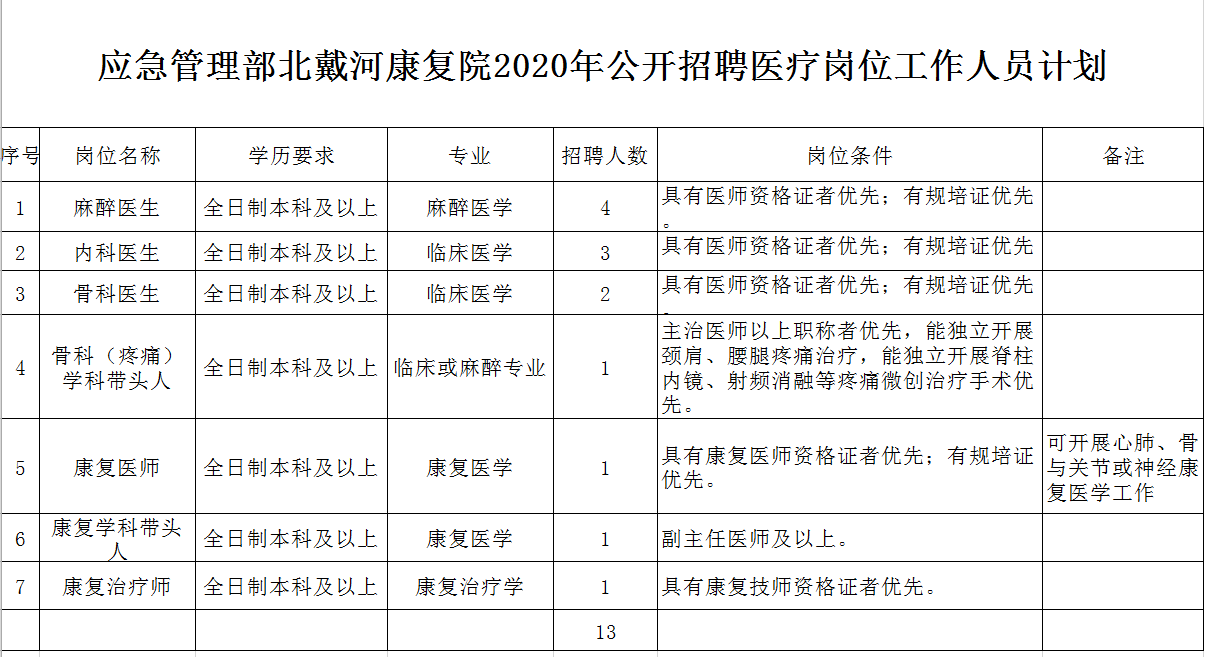 应急管理部北戴河康复院2020年公开招聘医疗岗位工作人员计划

| 序号 | 岗位名称 | 学历要求 | 专业 | 招聘人数 | 岗位条件 | 备注 |
|---|---|---|---|---|---|---|
| 1 | 麻醉医生 | 全日制本科及以上 | 麻醉医学 | 4 | 具有医师资格证者优先；有规培证优先。 | |
| 2 | 内科医生 | 全日制本科及以上 | 临床医学 | 3 | 具有医师资格证者优先；有规培证优先 | |
| 3 | 骨科医生 | 全日制本科及以上 | 临床医学 | 2 | 具有医师资格证者优先；有规培证优先 | |
| 4 | 骨科（疼痛）学科带头人 | 全日制本科及以上 | 临床或麻醉专业 | 1 | 主治医师以上职称者优先，能独立开展颈肩、腰腿疼痛治疗，能独立开展脊柱内镜、射频消融等疼痛微创治疗手术优先。 | |
| 5 | 康复医师 | 全日制本科及以上 | 康复医学 | 1 | 具有康复医师资格证者优先；有规培证优先。 | 可开展心肺、骨与关节或神经康复医学工作 |
| 6 | 康复学科带头人 | 全日制本科及以上 | 康复医学 | 1 | 副主任医师及以上。 | |
| 7 | 康复治疗师 | 全日制本科及以上 | 康复治疗学 | 1 | 具有康复技师资格证者优先。 | |
| | | | | 13 | | |